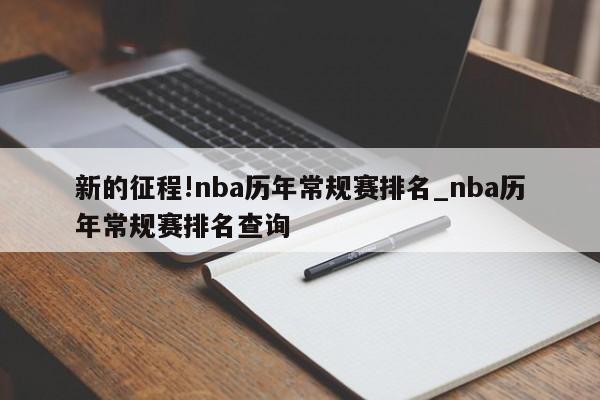 新的征程!nba历年常规赛排名_nba历年常规赛排名查询